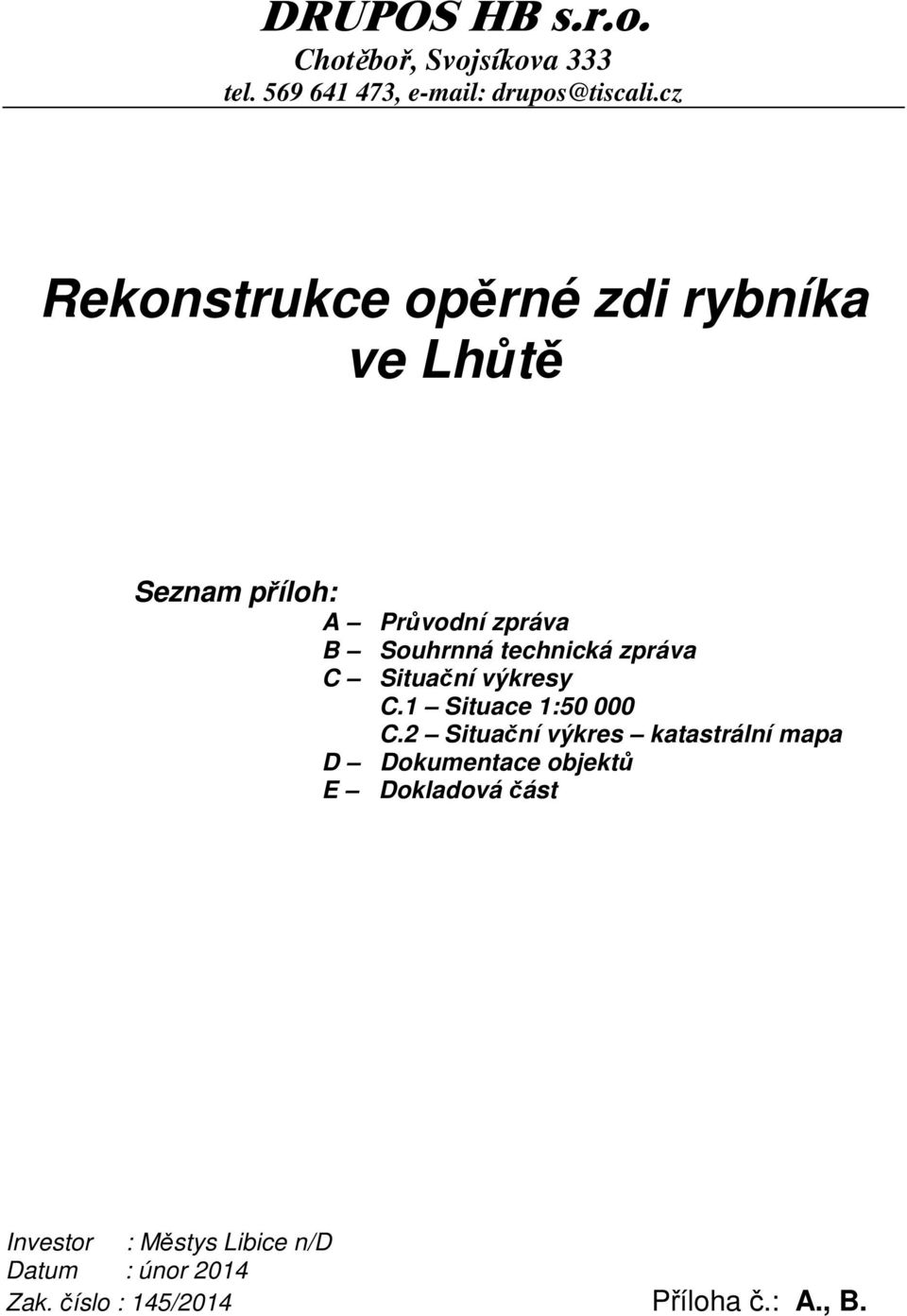 DRUPOS HB s.r.o.
Chotěboř, Svojsíkova 333
tel. 569 641 473, e-mail: drupos@tiscali.cz

Rekonstrukce opěrné zdi rybníka ve Lhůtě

Seznam příloh:
A – Průvodní zpráva
B – Souhrnná technická zpráva
C – Situační výkresy
C.1 – Situace 1:50 000
C.2 – Situační výkres – katastrální mapa
D – Dokumentace objektů
E – Dokladová část

Investor : Městys Libice n/D
Datum : únor 2014
Zak. číslo : 145/2014

Příloha č.: A., B.